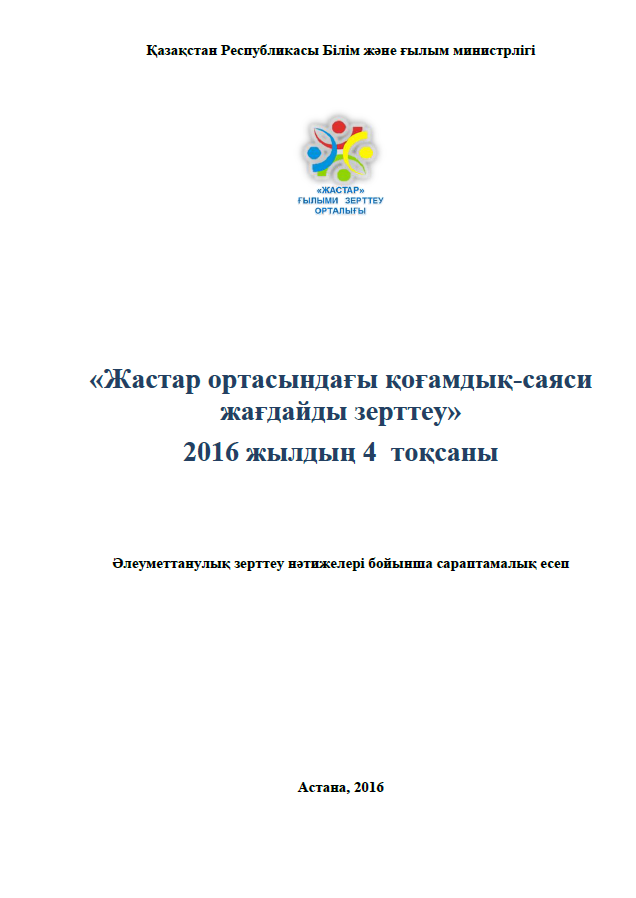 Қазақстан Республикасы Білім және ғылым министрлігі

«ЖАСТАР» ҒЫЛЫМИ ЗЕРТТЕУ ОРТАЛЫҒЫ

«Жастар ортасындағы қоғамдық-саяси жағдайды зерттеу»
2016 жылдың 4 тоқсаны

Әлеуметтанулық зерттеу нәтижелері бойынша сараптамалық есеп

Астана, 2016